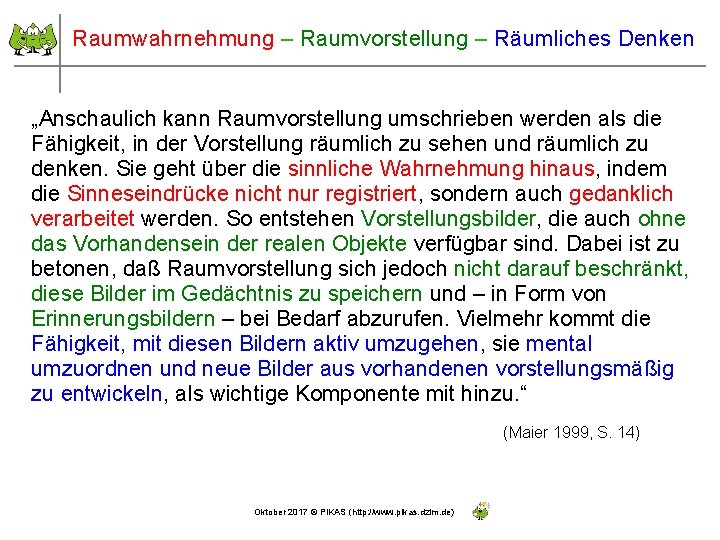 Raumwahrnehmung – Raumvorstellung – Räumliches Denken

„Anschaulich kann Raumvorstellung umschrieben werden als die Fähigkeit, in der Vorstellung räumlich zu sehen und räumlich zu denken. Sie geht über die sinnliche Wahrnehmung hinaus, indem die Sinneseindrücke nicht nur registriert, sondern auch gedanklich verarbeitet werden. So entstehen Vorstellungsbilder, die auch ohne das Vorhandensein der realen Objekte verfügbar sind. Dabei ist zu betonen, daß Raumvorstellung sich jedoch nicht darauf beschränkt, diese Bilder im Gedächtnis zu speichern und – in Form von Erinnerungsbildern – bei Bedarf abzurufen. Vielmehr kommt die Fähigkeit, mit diesen Bildern aktiv umzugehen, sie mental umzuordnen und neue Bilder aus vorhandenen vorstellungsmäßig zu entwickeln, als wichtige Komponente mit hinzu.“

(Maier 1999, S. 14)

Oktober 2017 © PIKAS (http://www.pikas.dzlm.de)